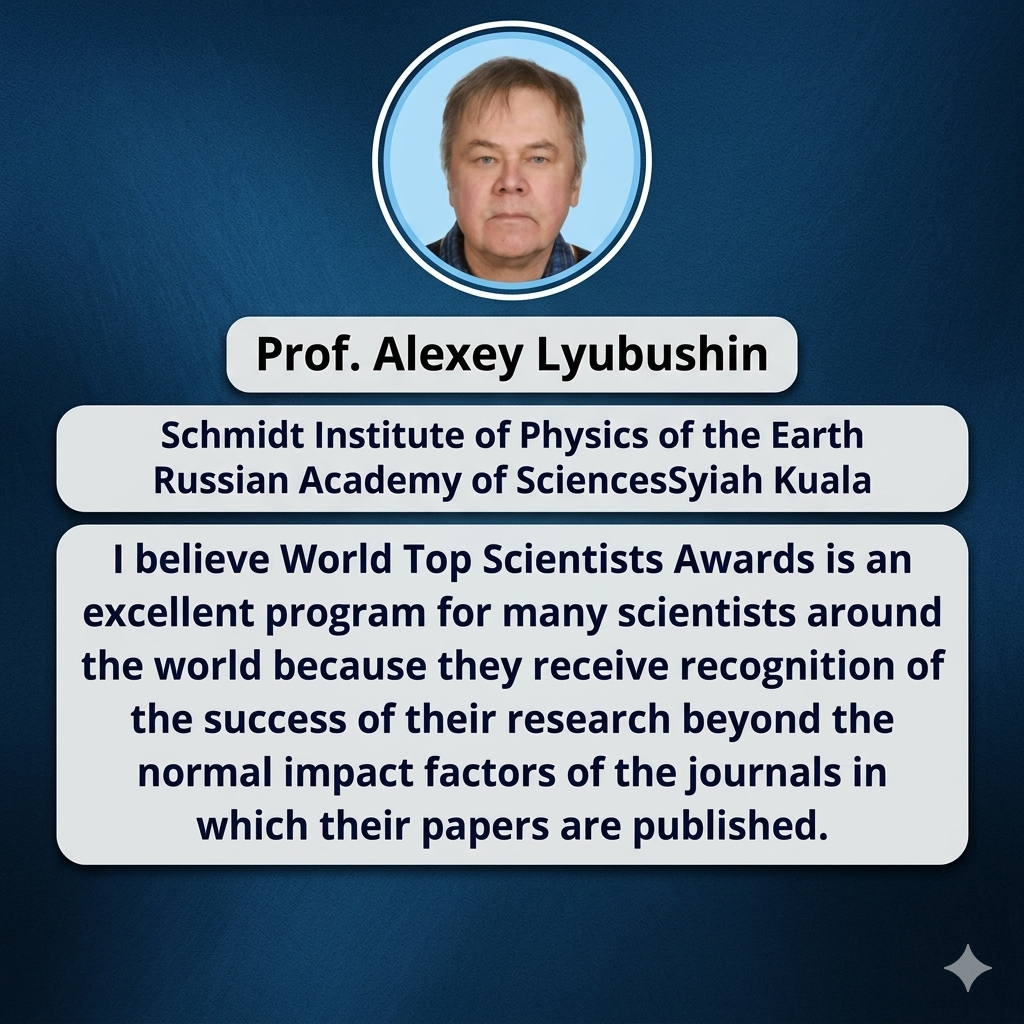 Prof. Alexey Lyubushin

Schmidt Institute of Physics of the Earth
Russian Academy of SciencesSyiah Kuala

I believe World Top Scientists Awards is an excellent program for many scientists around the world because they receive recognition of the success of their research beyond the normal impact factors of the journals in which their papers are published.